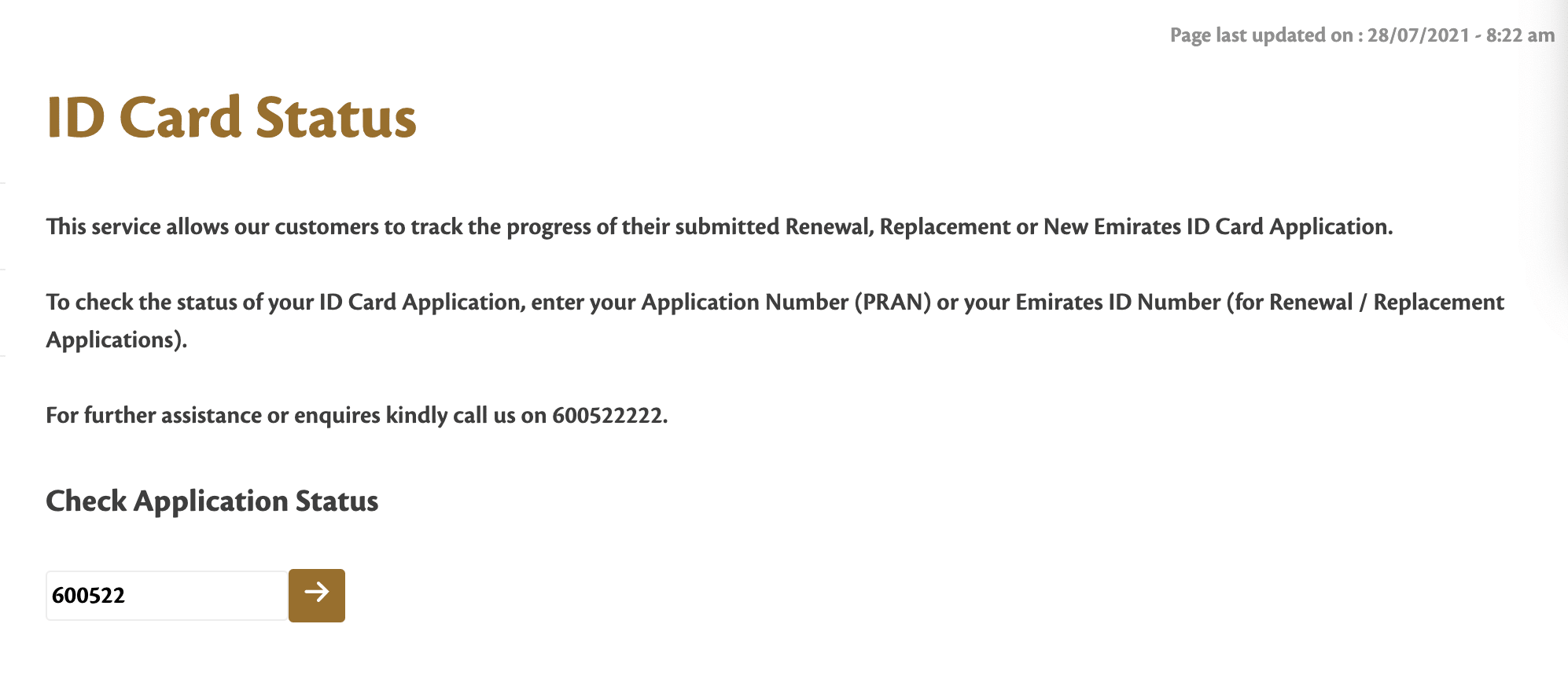 Page last updated on : 28/07/2021 - 8:22 am

ID Card Status

This service allows our customers to track the progress of their submitted Renewal, Replacement or New Emirates ID Card Application.

To check the status of your ID Card Application, enter your Application Number (PRAN) or your Emirates ID Number (for Renewal / Replacement Applications).

For further assistance or enquires kindly call us on 600522222.

Check Application Status

600522